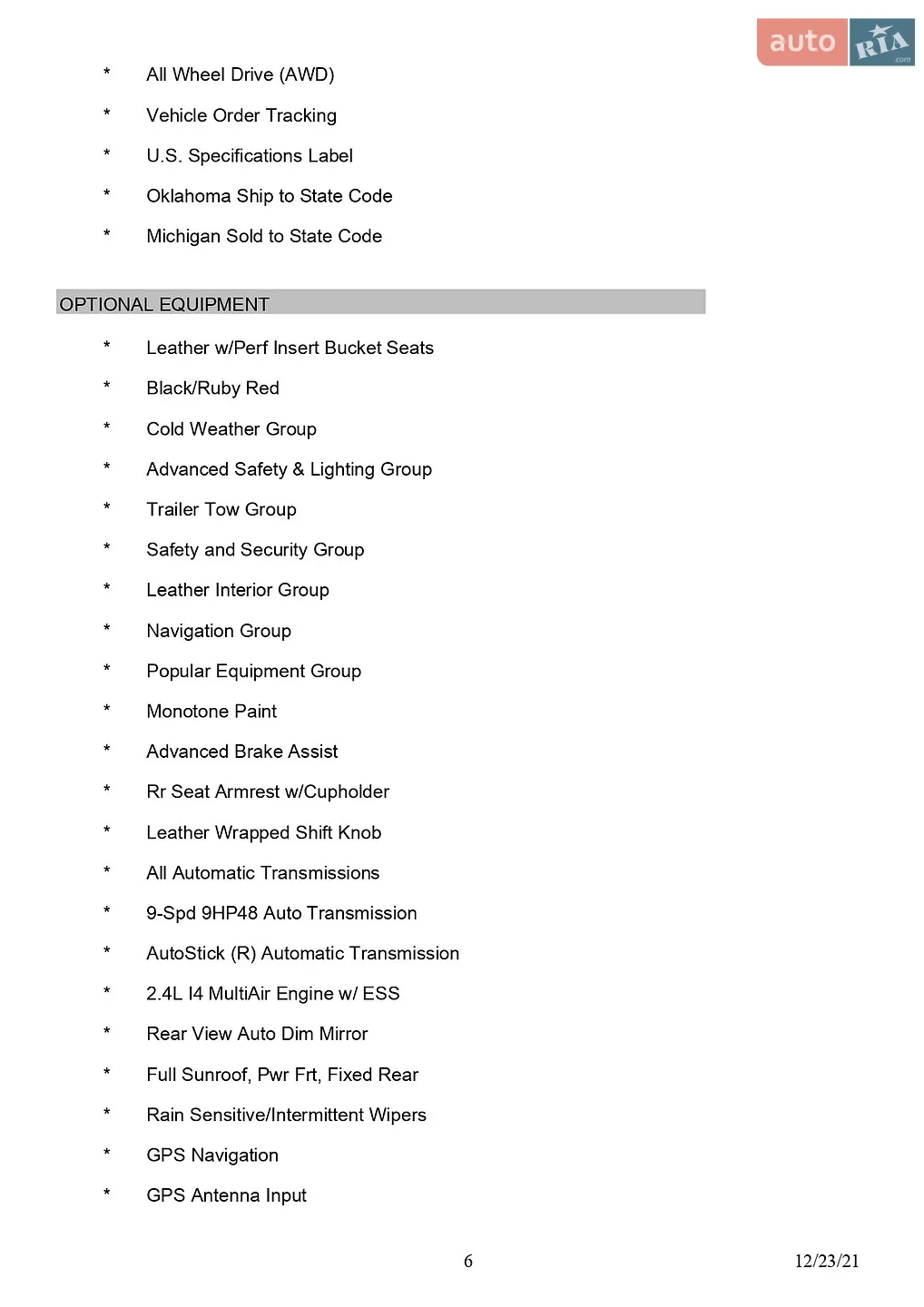 * All Wheel Drive (AWD)

* Vehicle Order Tracking

* U.S. Specifications Label

* Oklahoma Ship to State Code

* Michigan Sold to State Code

OPTIONAL EQUIPMENT

* Leather w/Perf Insert Bucket Seats

* Black/Ruby Red

* Cold Weather Group

* Advanced Safety & Lighting Group

* Trailer Tow Group

* Safety and Security Group

* Leather Interior Group

* Navigation Group

* Popular Equipment Group

* Monotone Paint

* Advanced Brake Assist

* Rr Seat Armrest w/Cupholder

* Leather Wrapped Shift Knob

* All Automatic Transmissions

* 9-Spd 9HP48 Auto Transmission

* AutoStick (R) Automatic Transmission

* 2.4L I4 MultiAir Engine w/ ESS

* Rear View Auto Dim Mirror

* Full Sunroof, Pwr Frt, Fixed Rear

* Rain Sensitive/Intermittent Wipers

* GPS Navigation

* GPS Antenna Input

6

12/23/21

auto RIA .com